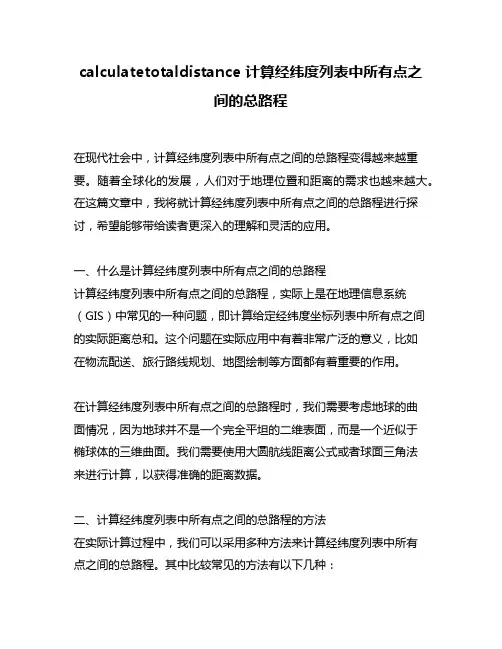 calculatetotaldistance 计算经纬度列表中所有点之间的总路程

在现代社会中，计算经纬度列表中所有点之间的总路程变得越来越重要。随着全球化的发展，人们对于地理位置和距离的需求也越来越大。在这篇文章中，我将就计算经纬度列表中所有点之间的总路程进行探讨，希望能够带给读者更深入的理解和灵活的应用。

一、什么是计算经纬度列表中所有点之间的总路程
计算经纬度列表中所有点之间的总路程，实际上是在地理信息系统（GIS）中常见的一种问题，即计算给定经纬度坐标列表中所有点之间的实际距离总和。这个问题在实际应用中有着非常广泛的意义，比如在物流配送、旅行路线规划、地图绘制等方面都有着重要的作用。

在计算经纬度列表中所有点之间的总路程时，我们需要考虑地球的曲面情况，因为地球并不是一个完全平坦的二维表面，而是一个近似于椭球体的三维曲面。我们需要使用大圆航线距离公式或者球面三角法来进行计算，以获得准确的距离数据。

二、计算经纬度列表中所有点之间的总路程的方法
在实际计算过程中，我们可以采用多种方法来计算经纬度列表中所有点之间的总路程。其中比较常见的方法有以下几种：